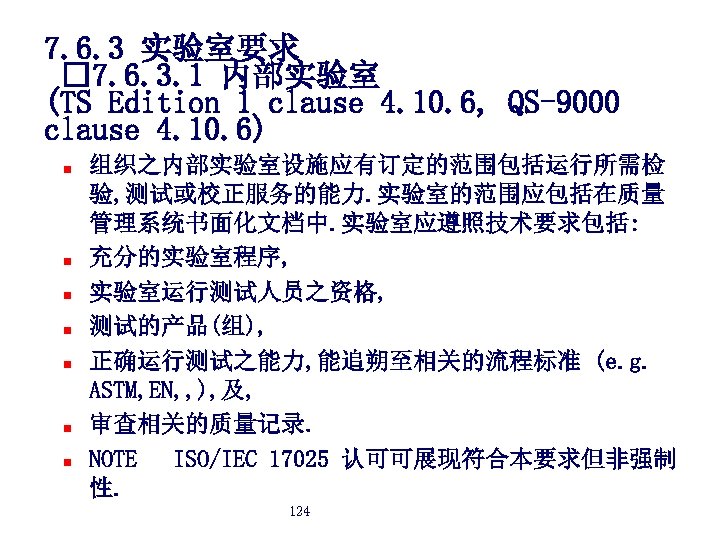 7.6.3 实验室要求

☐7.6.3.1 内部实验室

(TS Edition 1 clause 4.10.6, QS-9000 clause 4.10.6)

• 组织之内部实验室设施应有订定的范围包括运行所需检验,测试或校正服务的能力.实验室的范围应包括在质量管理系统书面化文档中.实验室应遵照技术要求包括:
• 充分的实验室程序,
• 实验室运行测试人员之资格,
• 测试的产品(组),
• 正确运行测试之能力,能追朔至相关的流程标准 (e.g. ASTM,EN,,),及,
• 审查相关的质量记录.
• NOTE ISO/IEC 17025 认可可展现符合本要求但非强制性.

124